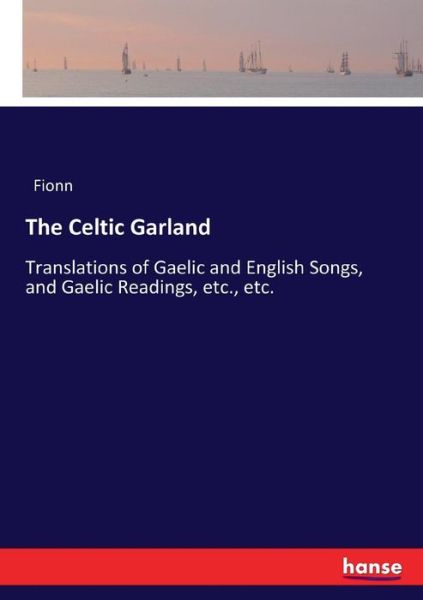 Fionn

The Celtic Garland

Translations of Gaelic and English Songs, and Gaelic Readings, etc., etc.

hanse